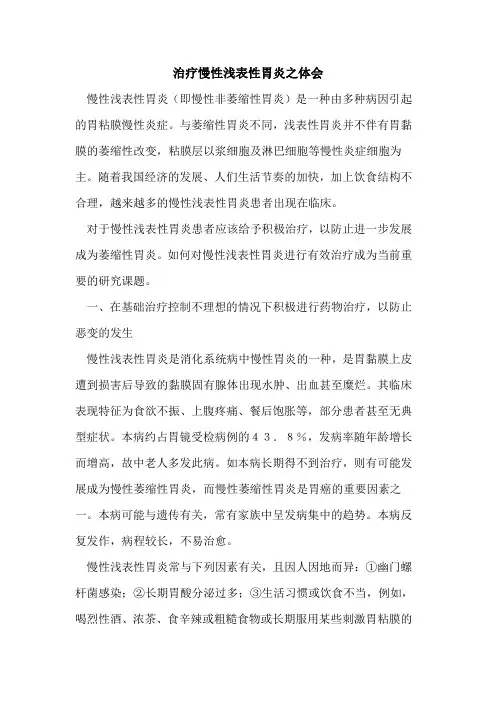 治疗慢性浅表性胃炎之体会

慢性浅表性胃炎（即慢性非萎缩性胃炎）是一种由多种病因引起的胃粘膜慢性炎症。与萎缩性胃炎不同，浅表性胃炎并不伴有胃黏膜的萎缩性改变，粘膜层以浆细胞及淋巴细胞等慢性炎症细胞为主。随着我国经济的发展、人们生活节奏的加快，加上饮食结构不合理，越来越多的慢性浅表性胃炎患者出现在临床。

对于慢性浅表性胃炎患者应该给予积极治疗，以防止进一步发展成为萎缩性胃炎。如何对慢性浅表性胃炎进行有效治疗成为当前重要的研究课题。

一、在基础治疗控制不理想的情况下积极进行药物治疗，以防止恶变的发生

慢性浅表性胃炎是消化系统病中慢性胃炎的一种，是胃黏膜上皮遭到损害后导致的黏膜固有腺体出现水肿、出血甚至糜烂。其临床表现特征为食欲不振、上腹疼痛、餐后饱胀等，部分患者甚至无典型症状。本病约占胃镜受检病例的４３．８％，发病率随年龄增长而增高，故中老人多发此病。如本病长期得不到治疗，则有可能发展成为慢性萎缩性胃炎，而慢性萎缩性胃炎是胃癌的重要因素之一。本病可能与遗传有关，常有家族中呈发病集中的趋势。本病反复发作，病程较长，不易治愈。

慢性浅表性胃炎常与下列因素有关，且因人因地而异：①幽门螺杆菌感染；②长期胃酸分泌过多；③生活习惯或饮食不当，例如，喝烈性酒、浓茶、食辛辣或粗糙食物或长期服用某些刺激胃粘膜的